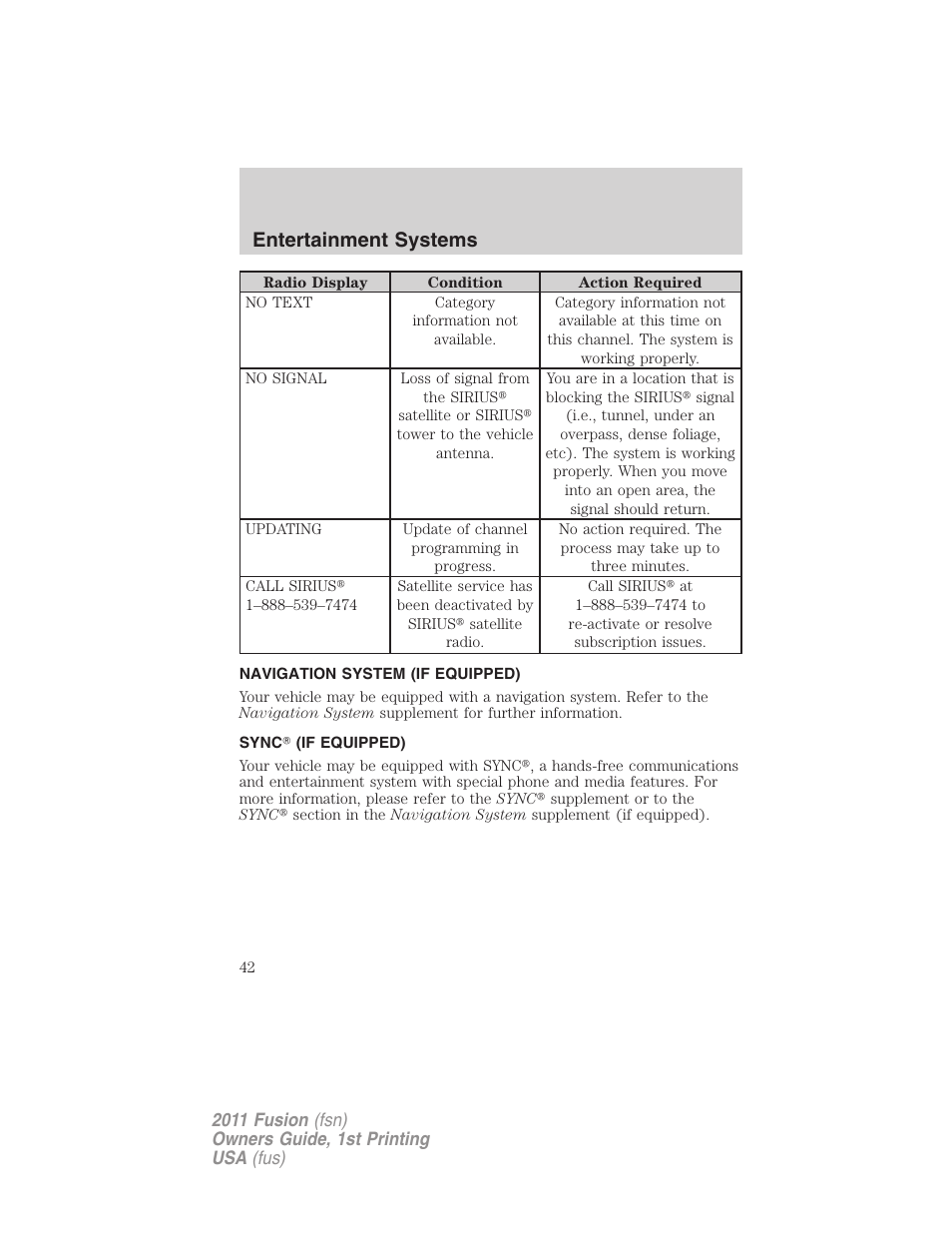 Entertainment Systems

| Radio Display | Condition | Action Required |
|---|---|---|
| NO TEXT | Category information not available. | Category information not available at this time on this channel. The system is working properly. |
| NO SIGNAL | Loss of signal from the SIRIUS® satellite or SIRIUS® tower to the vehicle antenna. | You are in a location that is blocking the SIRIUS® signal (i.e., tunnel, under an overpass, dense foliage, etc). The system is working properly. When you move into an open area, the signal should return. |
| UPDATING | Update of channel programming in progress. | No action required. The process may take up to three minutes. |
| CALL SIRIUS® 1–888–539–7474 | Satellite service has been deactivated by SIRIUS® satellite radio. | Call SIRIUS® at 1–888–539–7474 to re-activate or resolve subscription issues. |

NAVIGATION SYSTEM (IF EQUIPPED)

Your vehicle may be equipped with a navigation system. Refer to the Navigation System supplement for further information.

SYNC® (IF EQUIPPED)

Your vehicle may be equipped with SYNC®, a hands-free communications and entertainment system with special phone and media features. For more information, please refer to the SYNC® supplement or to the SYNC® section in the Navigation System supplement (if equipped).

42

2011 Fusion (fsn)
Owners Guide, 1st Printing
USA (fus)